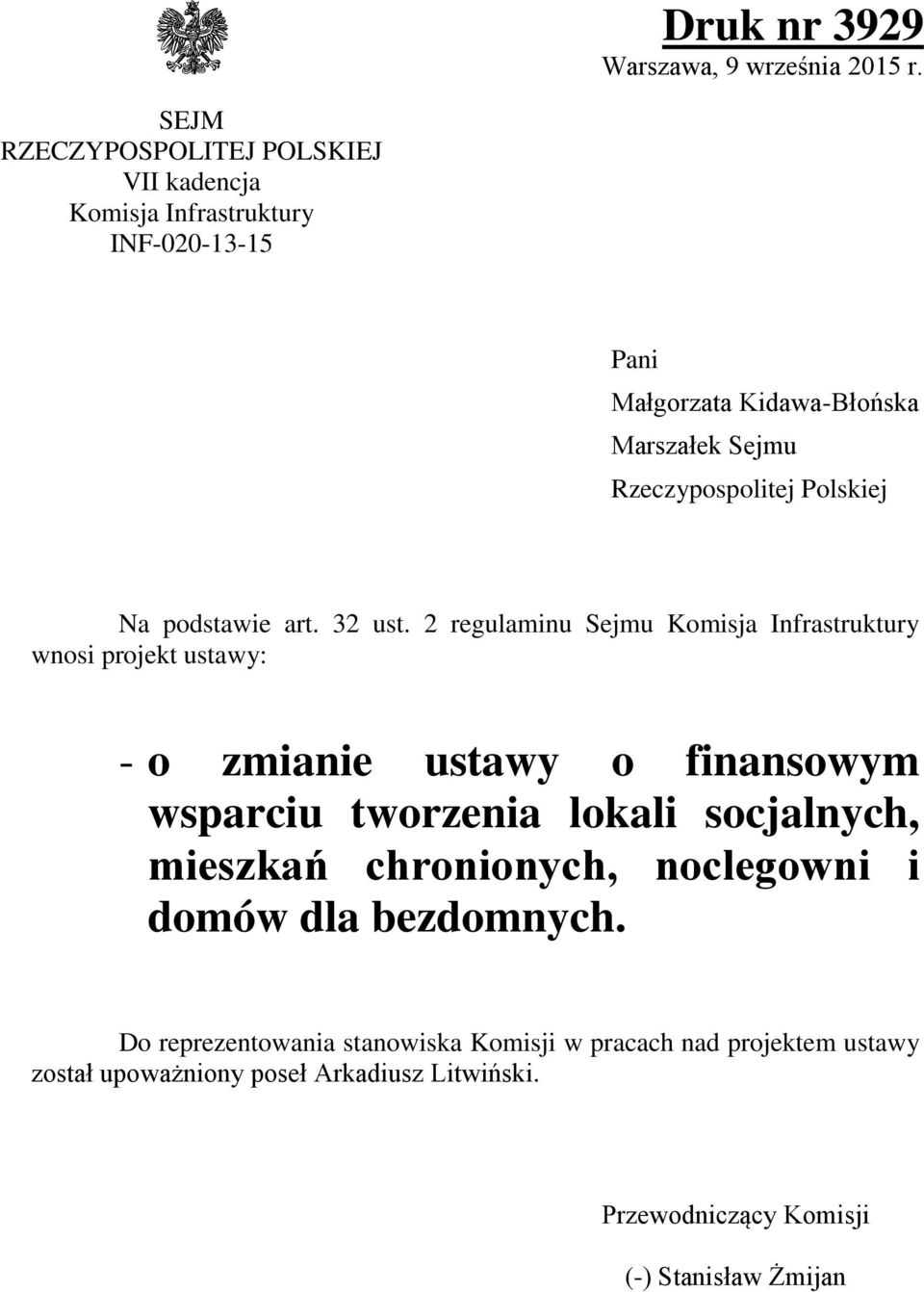 Druk nr 3929
Warszawa, 9 września 2015 r.

SEJM
RZECZYPOSPOLITEJ POLSKIEJ
VII kadencja
Komisja Infrastruktury
INF-020-13-15

Pani
Małgorzata Kidawa-Błońska
Marszałek Sejmu
Rzeczypospolitej Polskiej

Na podstawie art. 32 ust. 2 regulaminu Sejmu Komisja Infrastruktury wnosi projekt ustawy:

- o zmianie ustawy o finansowym wsparciu tworzenia lokali socjalnych, mieszkań chronionych, noclegowni i domów dla bezdomnych.

Do reprezentowania stanowiska Komisji w pracach nad projektem ustawy został upoważniony poseł Arkadiusz Litwiński.

Przewodniczący Komisji

(-) Stanisław Żmijan